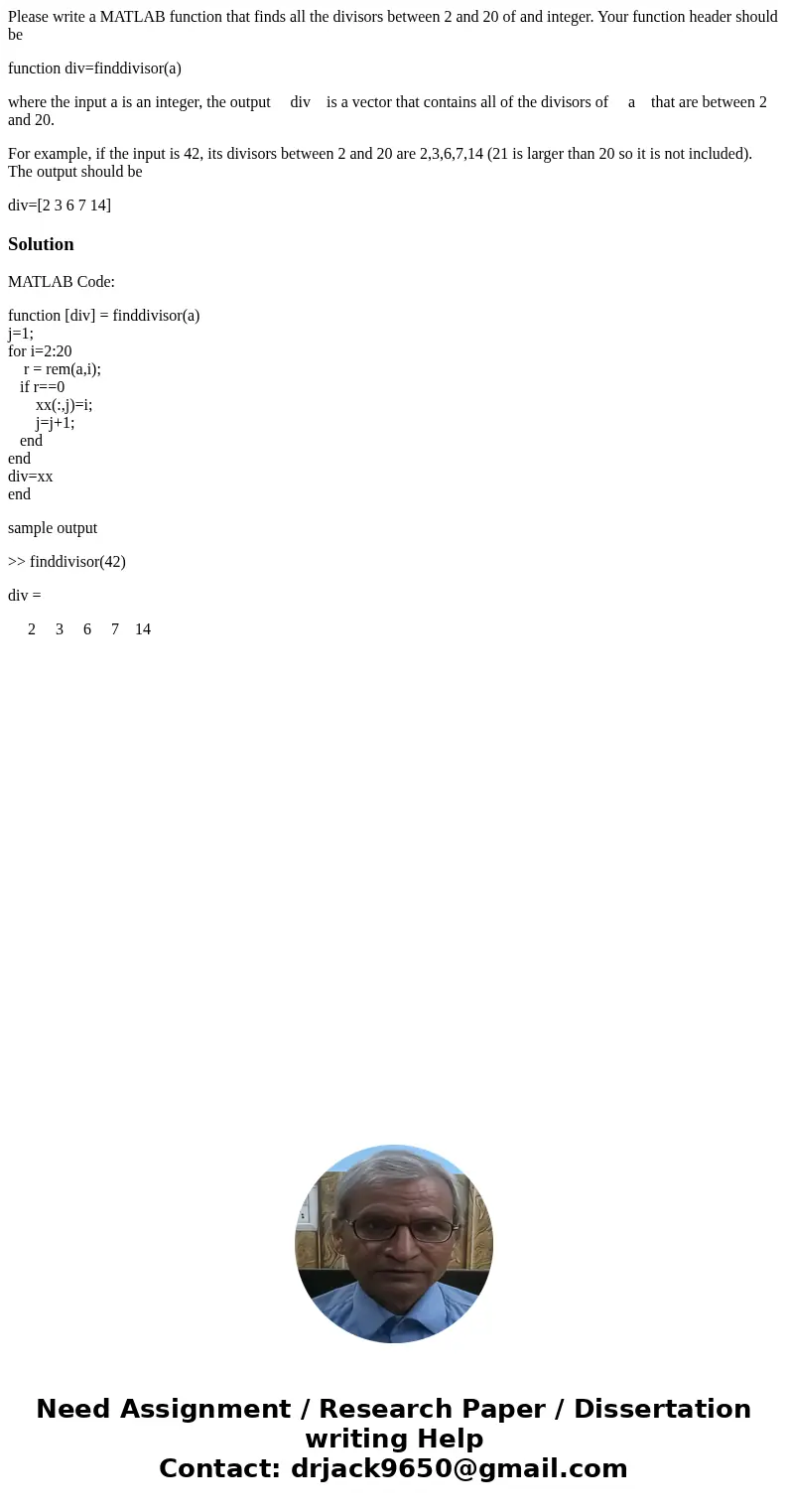 Please write a MATLAB function that finds all the divisors between 2 and 20 of and integer. Your function header should be

function div=finddivisor(a)

where the input a is an integer, the output div is a vector that contains all of the divisors of a that are between 2 and 20.

For example, if the input is 42, its divisors between 2 and 20 are 2,3,6,7,14 (21 is larger than 20 so it is not included). The output should be

div=[2 3 6 7 14]

Solution

MATLAB Code:

function [div] = finddivisor(a)
j=1;
for i=2:20
 r = rem(a,i);
 if r==0
 xx(:,j)=i;
 j=j+1;
 end
end
div=xx
end

sample output

>> finddivisor(42)

div =

 2 3 6 7 14

Need Assignment / Research Paper / Dissertation writing Help
Contact: drjack9650@gmail.com